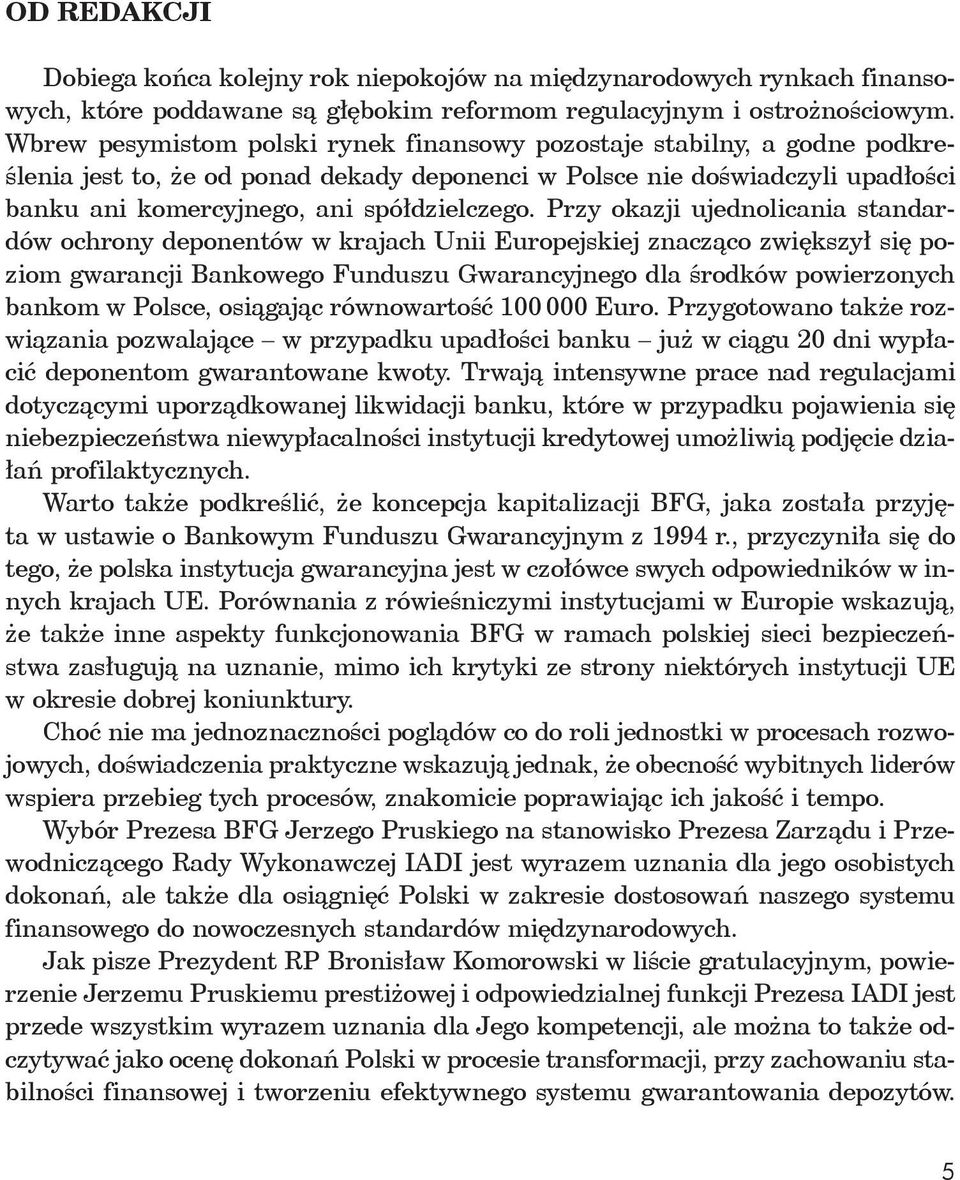 OD REDAKCJI

Dobiega końca kolejny rok niepokojów na międzynarodowych rynkach finansowych, które poddawane są głębokim reformom regulacyjnym i ostrożnościowym. Wbrew pesymistom polski rynek finansowy pozostaje stabilny, a godne podkreślenia jest to, że od ponad dekady deponenci w Polsce nie doświadczyli upadłości banku ani komercyjnego, ani spółdzielczego. Przy okazji ujednolicania standardów ochrony deponentów w krajach Unii Europejskiej znacząco zwiększył się poziom gwarancji Bankowego Funduszu Gwarancyjnego dla środków powierzonych bankom w Polsce, osiągając równowartość 100 000 Euro. Przygotowano także rozwiązania pozwalające – w przypadku upadłości banku – już w ciągu 20 dni wypłacić deponentom gwarantowane kwoty. Trwają intensywne prace nad regulacjami dotyczącymi uporządkowanej likwidacji banku, które w przypadku pojawienia się niebezpieczeństwa niewypłacalności instytucji kredytowej umożliwią podjęcie działań profilaktycznych.

Warto także podkreślić, że koncepcja kapitalizacji BFG, jaka została przyjęta w ustawie o Bankowym Funduszu Gwarancyjnym z 1994 r., przyczyniła się do tego, że polska instytucja gwarancyjna jest w czołówce swych odpowiedników w innych krajach UE. Porównania z rówieśniczymi instytucjami w Europie wskazują, że także inne aspekty funkcjonowania BFG w ramach polskiej sieci bezpieczeństwa zasługują na uznanie, mimo ich krytyki ze strony niektórych instytucji UE w okresie dobrej koniunktury.

Choć nie ma jednoznaczności poglądów co do roli jednostki w procesach rozwojowych, doświadczenia praktyczne wskazują jednak, że obecność wybitnych liderów wspiera przebieg tych procesów, znakomicie poprawiając ich jakość i tempo.

Wybór Prezesa BFG Jerzego Pruskiego na stanowisko Prezesa Zarządu i Przewodniczącego Rady Wykonawczej IADI jest wyrazem uznania dla jego osobistych dokonań, ale także dla osiągnięć Polski w zakresie dostosowań naszego systemu finansowego do nowoczesnych standardów międzynarodowych.

Jak pisze Prezydent RP Bronisław Komorowski w liście gratulacyjnym, powierzenie Jerzemu Pruskiemu prestiżowej i odpowiedzialnej funkcji Prezesa IADI jest przede wszystkim wyrazem uznania dla Jego kompetencji, ale można to także odczytywać jako ocenę dokonań Polski w procesie transformacji, przy zachowaniu stabilności finansowej i tworzeniu efektywnego systemu gwarantowania depozytów.

5